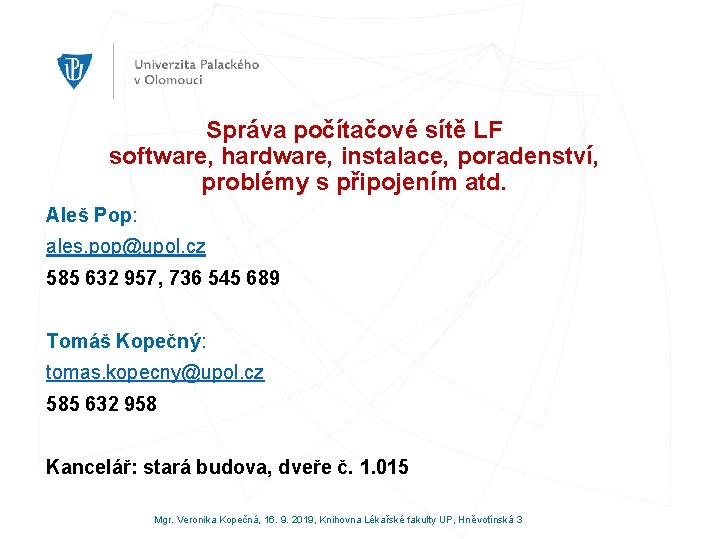 Univerzita Palackého v Olomouci

Správa počítačové sítě LF
software, hardware, instalace, poradenství, problémy s připojením atd.

Aleš Pop:

ales.pop@upol.cz

585 632 957, 736 545 689

Tomáš Kopečný:

tomas.kopecny@upol.cz

585 632 958

Kancelář: stará budova, dveře č. 1.015

Mgr. Veronika Kopečná, 16. 9. 2019, Knihovna Lékařské fakulty UP, Hněvotínská 3